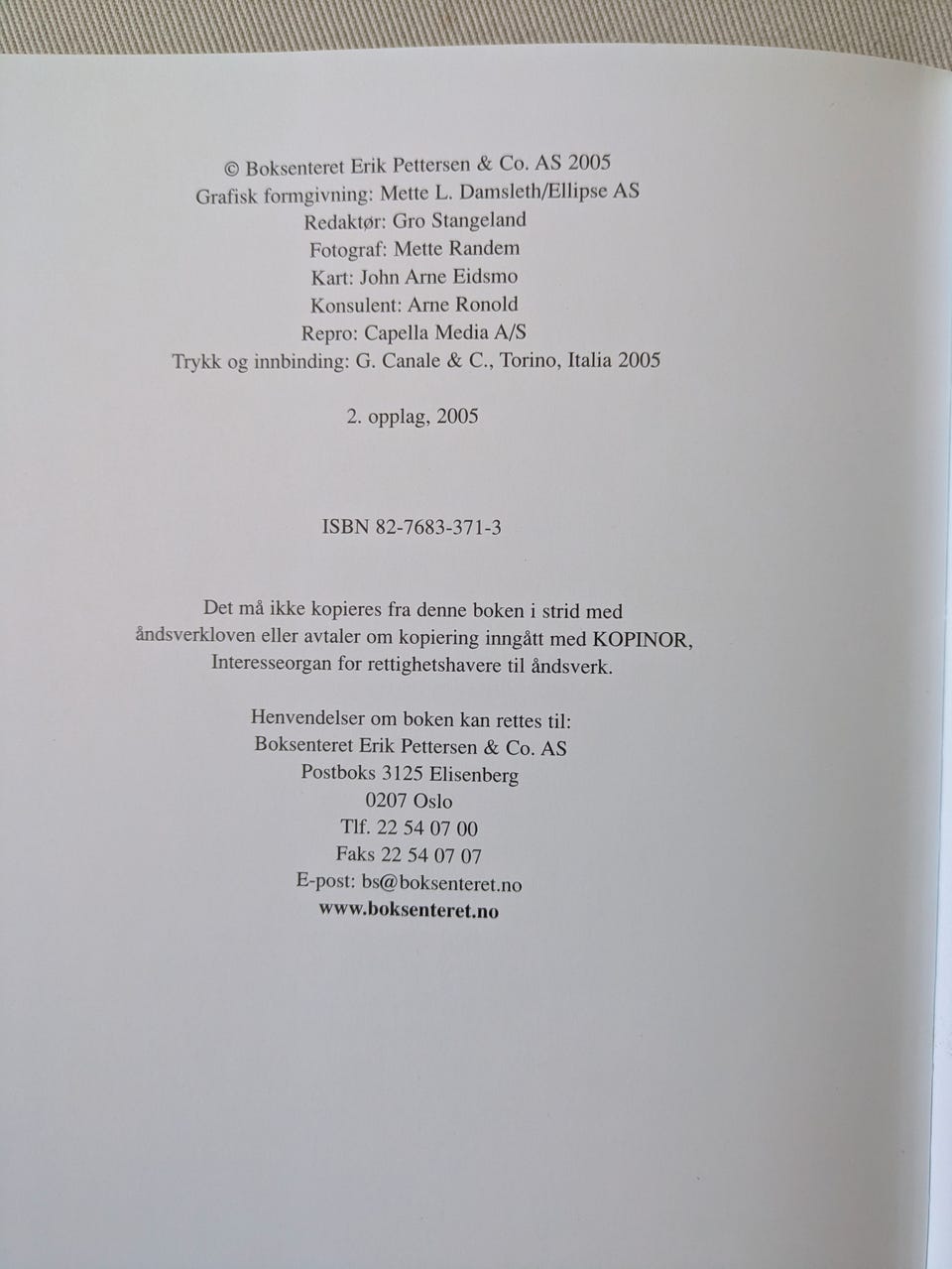 © Boksenteret Erik Pettersen & Co. AS 2005
Grafisk formgivning: Mette L. Damsleth/Ellipse AS
Redaktør: Gro Stangeland
Fotograf: Mette Randem
Kart: John Arne Eidsmo
Konsulent: Arne Ronold
Repro: Capella Media A/S
Trykk og innbinding: G. Canale & C., Torino, Italia 2005

2. opplag, 2005

ISBN 82-7683-371-3

Det må ikke kopieres fra denne boken i strid med åndsverkloven eller avtaler om kopiering inngått med KOPINOR, Interesseorgan for rettighetshavere til åndsverk.

Henvendelser om boken kan rettes til:
Boksenteret Erik Pettersen & Co. AS
Postboks 3125 Elisenberg
0207 Oslo
Tlf. 22 54 07 00
Faks 22 54 07 07
E-post: bs@boksenteret.no
www.boksenteret.no